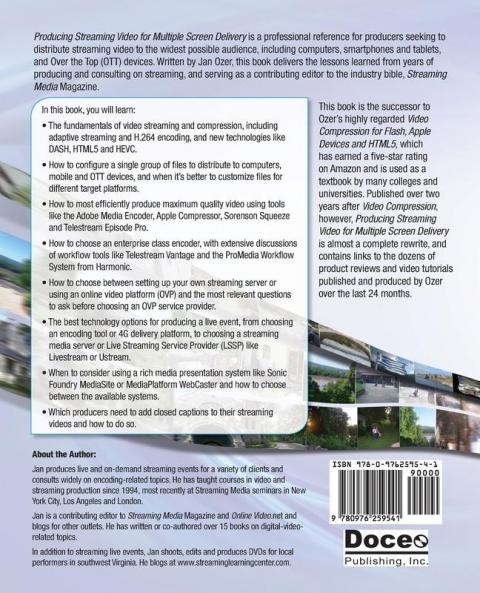 Producing Streaming Video for Multiple Screen Delivery is a professional reference for producers seeking to distribute streaming video to the widest possible audience, including computers, smartphones and tablets, and Over the Top (OTT) devices. Written by Jan Ozer, this book delivers the lessons learned from years of producing and consulting on streaming, and serving as a contributing editor to the industry bible, Streaming Media Magazine.

In this book, you will learn:

• The fundamentals of video streaming and compression, including adaptive streaming and H.264 encoding, and new technologies like DASH, HTML5 and HEVC.

• How to configure a single group of files to distribute to computers, mobile and OTT devices, and when it's better to customize files for different target platforms.

• How to most efficiently produce maximum quality video using tools like the Adobe Media Encoder, Apple Compressor, Sorenson Squeeze and Telestream Episode Pro.

• How to choose an enterprise class encoder, with extensive discussions of workflow tools like Telestream Vantage and the ProMedia Workflow System from Harmonic.

• How to choose between setting up your own streaming server or using an online video platform (OVP) and the most relevant questions to ask before choosing an OVP service provider.

• The best technology options for producing a live event, from choosing an encoding tool or 4G delivery platform, to choosing a streaming media server or Live Streaming Service Provider (LSSP) like Livestream or Ustream.

• When to consider using a rich media presentation system like Sonic Foundry MediaSite or MediaPlatform WebCaster and how to choose between the available systems.

• Which producers need to add closed captions to their streaming videos and how to do so.

This book is the successor to Ozer's highly regarded Video Compression for Flash, Apple Devices and HTML5, which has earned a five-star rating on Amazon and is used as a textbook by many colleges and universities. Published over two years after Video Compression, however, Producing Streaming Video for Multiple Screen Delivery is almost a complete rewrite, and contains links to the dozens of product reviews and video tutorials published and produced by Ozer over the last 24 months.

About the Author:

Jan produces live and on-demand streaming events for a variety of clients and consults widely on encoding-related topics. He has taught courses in video and streaming production since 1994, most recently at Streaming Media seminars in New York City, Los Angeles and London.

Jan is a contributing editor to Streaming Media Magazine and Online Video.net and blogs for other outlets. He has written or co-authored over 15 books on digital-video-related topics.

In addition to streaming live events, Jan shoots, edits and produces DVDs for local performers in southwest Virginia. He blogs at www.streaminglearningcenter.com.

ISBN 978-0-9762595-4-1
90000
9 780976 259541

Doceo
Publishing, Inc.